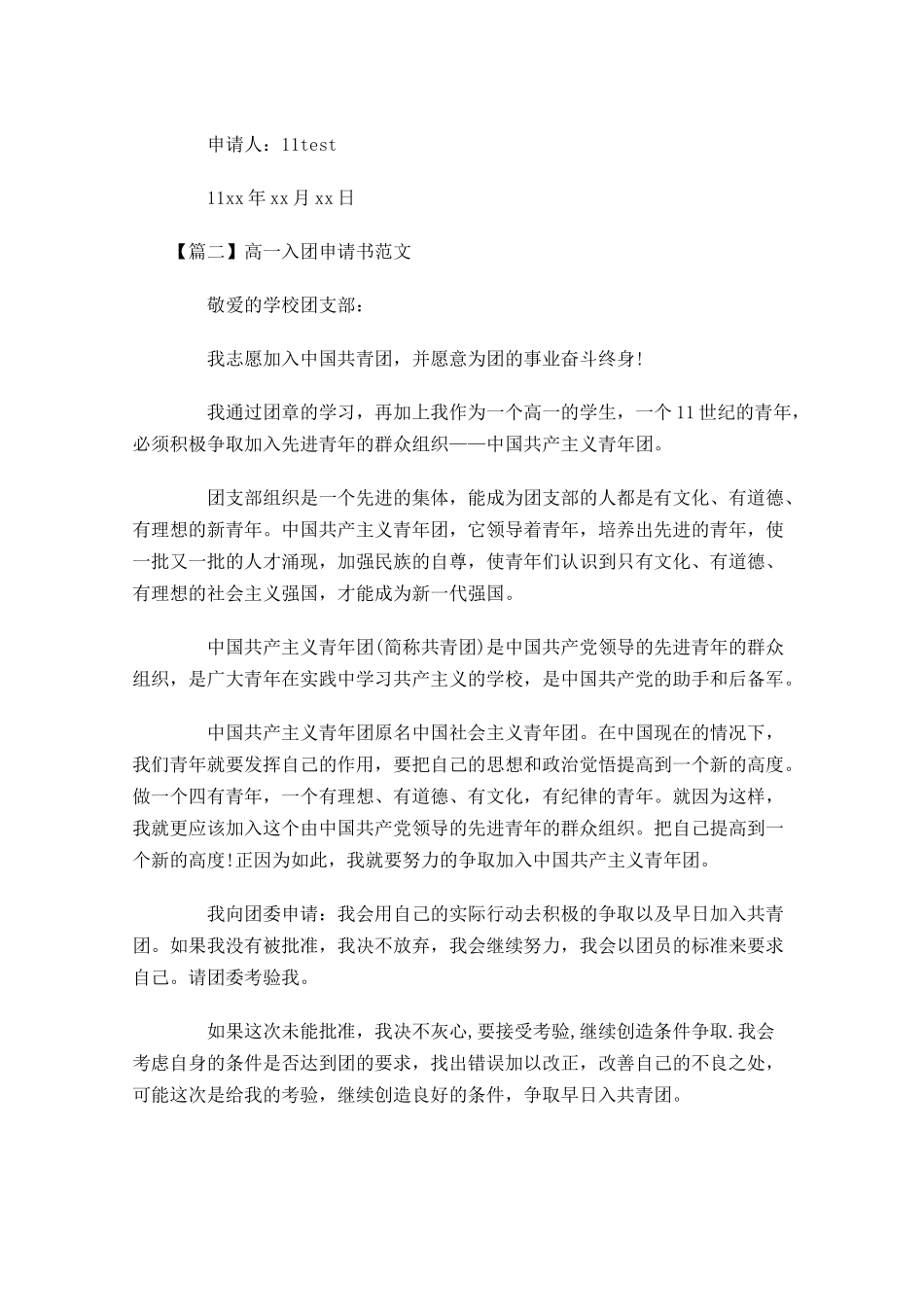 申请人：11test

11xx 年 xx 月 xx 日

【篇二】高一入团申请书范文

敬爱的学校团支部：

我志愿加入中国共青团，并愿意为团的事业奋斗终身!

我通过团章的学习，再加上我作为一个高一的学生，一个 11 世纪的青年，必须积极争取加入先进青年的群众组织——中国共产主义青年团。

团支部组织是一个先进的集体，能成为团支部的人都是有文化、有道德、有理想的新青年。中国共产主义青年团，它领导着青年，培养出先进的青年，使一批又一批的人才涌现，加强民族的自尊，使青年们认识到只有文化、有道德、有理想的社会主义强国，才能成为新一代强国。

中国共产主义青年团(简称共青团)是中国共产党领导的先进青年的群众组织，是广大青年在实践中学习共产主义的学校，是中国共产党的助手和后备军。

中国共产主义青年团原名中国社会主义青年团。在中国现在的情况下，我们青年就要发挥自己的作用，要把自己的思想和政治觉悟提高到一个新的高度。做一个四有青年，一个有理想、有道德、有文化，有纪律的青年。就因为这样，我就更应该加入这个由中国共产党领导的先进青年的群众组织。把自己提高到一个新的高度!正因为如此，我就要努力的争取加入中国共产主义青年团。

我向团委申请：我会用自己的实际行动去积极的争取以及早日加入共青团。如果我没有被批准，我决不放弃，我会继续努力，我会以团员的标准来要求自己。请团委考验我。

如果这次未能批准，我决不灰心,要接受考验,继续创造条件争取.我会考虑自身的条件是否达到团的要求，找出错误加以改正，改善自己的不良之处，可能这次是给我的考验，继续创造良好的条件，争取早日入共青团。